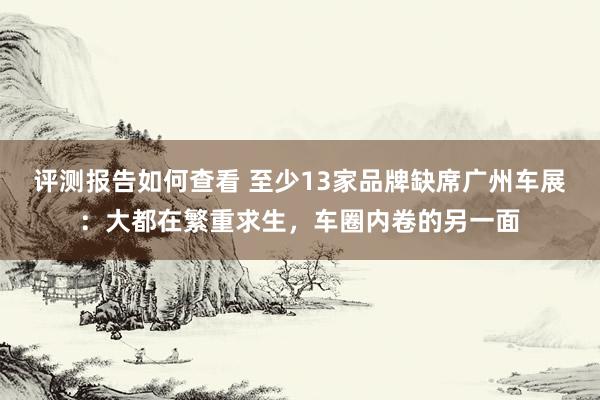 评测报告如何查看 至少13家品牌缺席广州车展：大都在繁重求生，车圈内卷的另一面